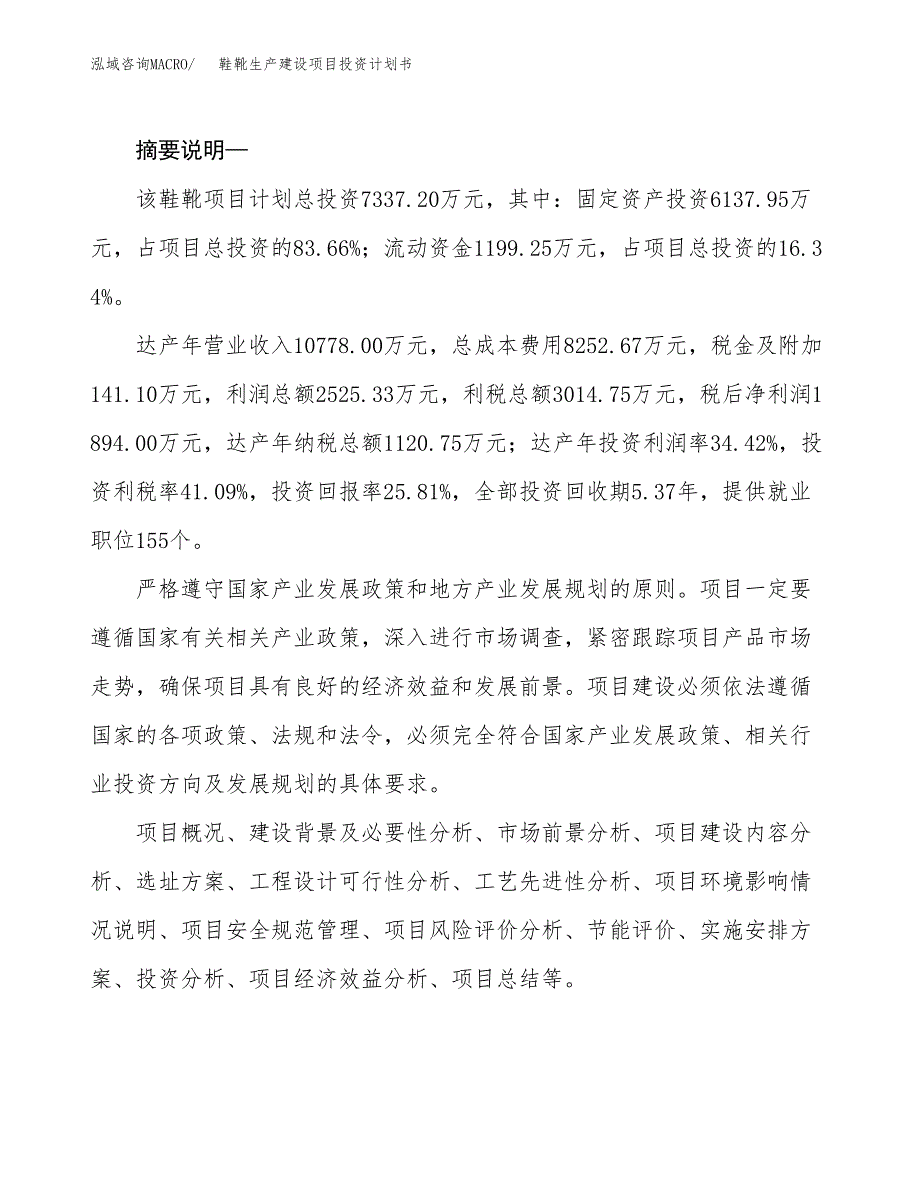 泓域咨询MACRO/　鞋靴生产建设项目投资计划书

摘要说明—

该鞋靴项目计划总投资7337.20万元，其中：固定资产投资6137.95万元，占项目总投资的83.66%；流动资金1199.25万元，占项目总投资的16.34%。

达产年营业收入10778.00万元，总成本费用8252.67万元，税金及附加141.10万元，利润总额2525.33万元，利税总额3014.75万元，税后净利润1894.00万元，达产年纳税总额1120.75万元；达产年投资利润率34.42%，投资利税率41.09%，投资回报率25.81%，全部投资回收期5.37年，提供就业职位155个。

严格遵守国家产业发展政策和地方产业发展规划的原则。项目一定要遵循国家有关相关产业政策，深入进行市场调查，紧密跟踪项目产品市场走势，确保项目具有良好的经济效益和发展前景。项目建设必须依法遵循国家的各项政策、法规和法令，必须完全符合国家产业发展政策、相关行业投资方向及发展规划的具体要求。

项目概况、建设背景及必要性分析、市场前景分析、项目建设内容分析、选址方案、工程设计可行性分析、工艺先进性分析、项目环境影响情况说明、项目安全规范管理、项目风险评价分析、节能评价、实施安排方案、投资分析、项目经济效益分析、项目总结等。